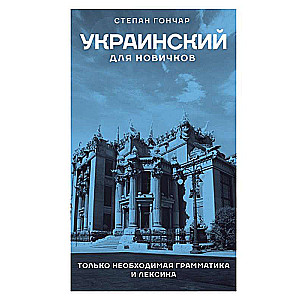 СТЕПАН ГОНЧАР

УКРАИНСКИЙ

ДЛЯ НОВИЧКОВ

ТОЛЬКО НЕОБХОДИМАЯ ГРАММАТИКА И ЛЕКСИКА